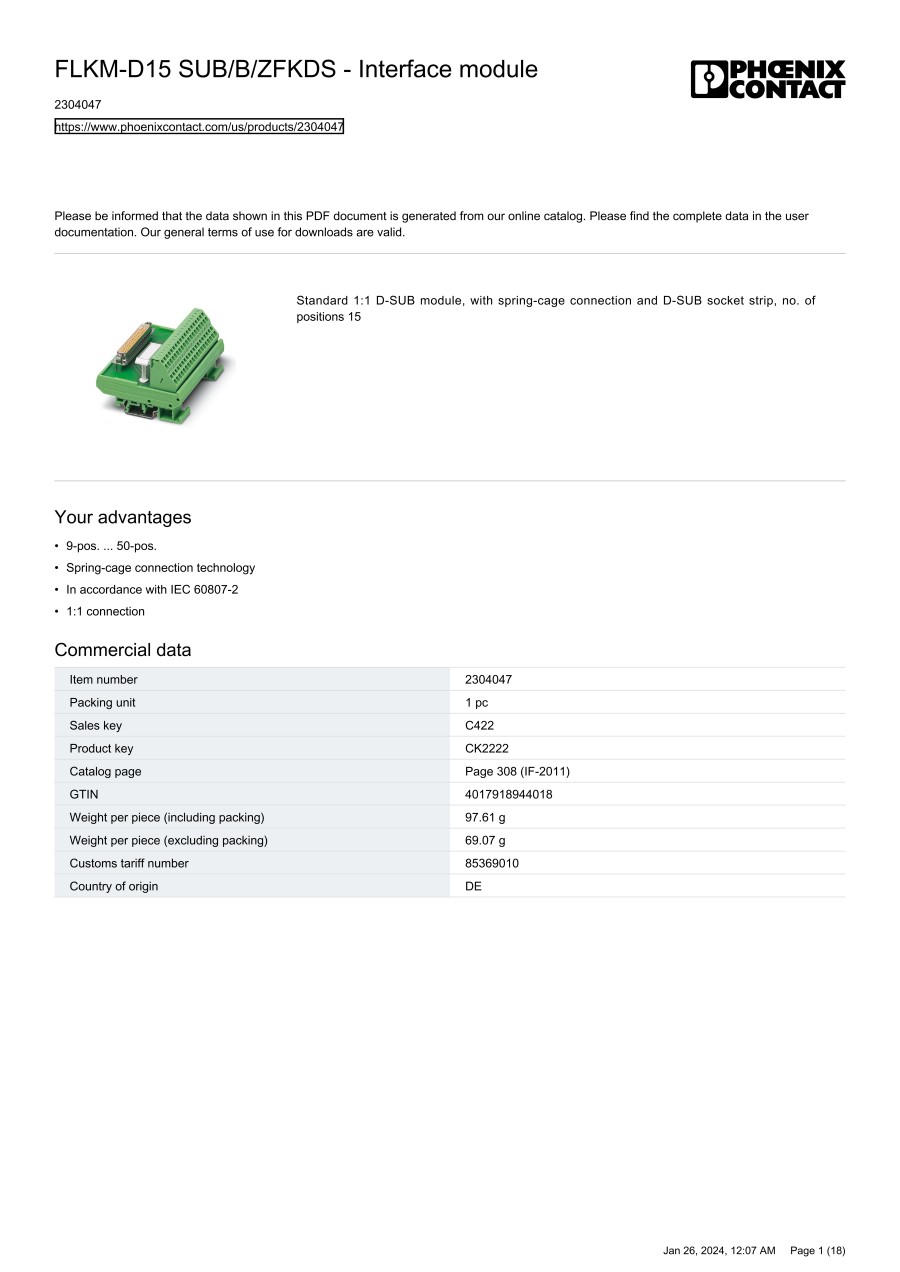 FLKM-D15 SUB/B/ZFKDS - Interface module

PHŒNIX CONTACT

2304047

https://www.phoenixcontact.com/us/products/2304047

Please be informed that the data shown in this PDF document is generated from our online catalog. Please find the complete data in the user documentation. Our general terms of use for downloads are valid.

Standard 1:1 D-SUB module, with spring-cage connection and D-SUB socket strip, no. of positions 15

Your advantages

• 9-pos. ... 50-pos.
• Spring-cage connection technology
• In accordance with IEC 60807-2
• 1:1 connection

Commercial data

| Item number | 2304047 |
|---|---|
| Packing unit | 1 pc |
| Sales key | C422 |
| Product key | CK2222 |
| Catalog page | Page 308 (IF-2011) |
| GTIN | 4017918944018 |
| Weight per piece (including packing) | 97.61 g |
| Weight per piece (excluding packing) | 69.07 g |
| Customs tariff number | 85369010 |
| Country of origin | DE |

Jan 26, 2024, 12:07 AM Page 1 (18)